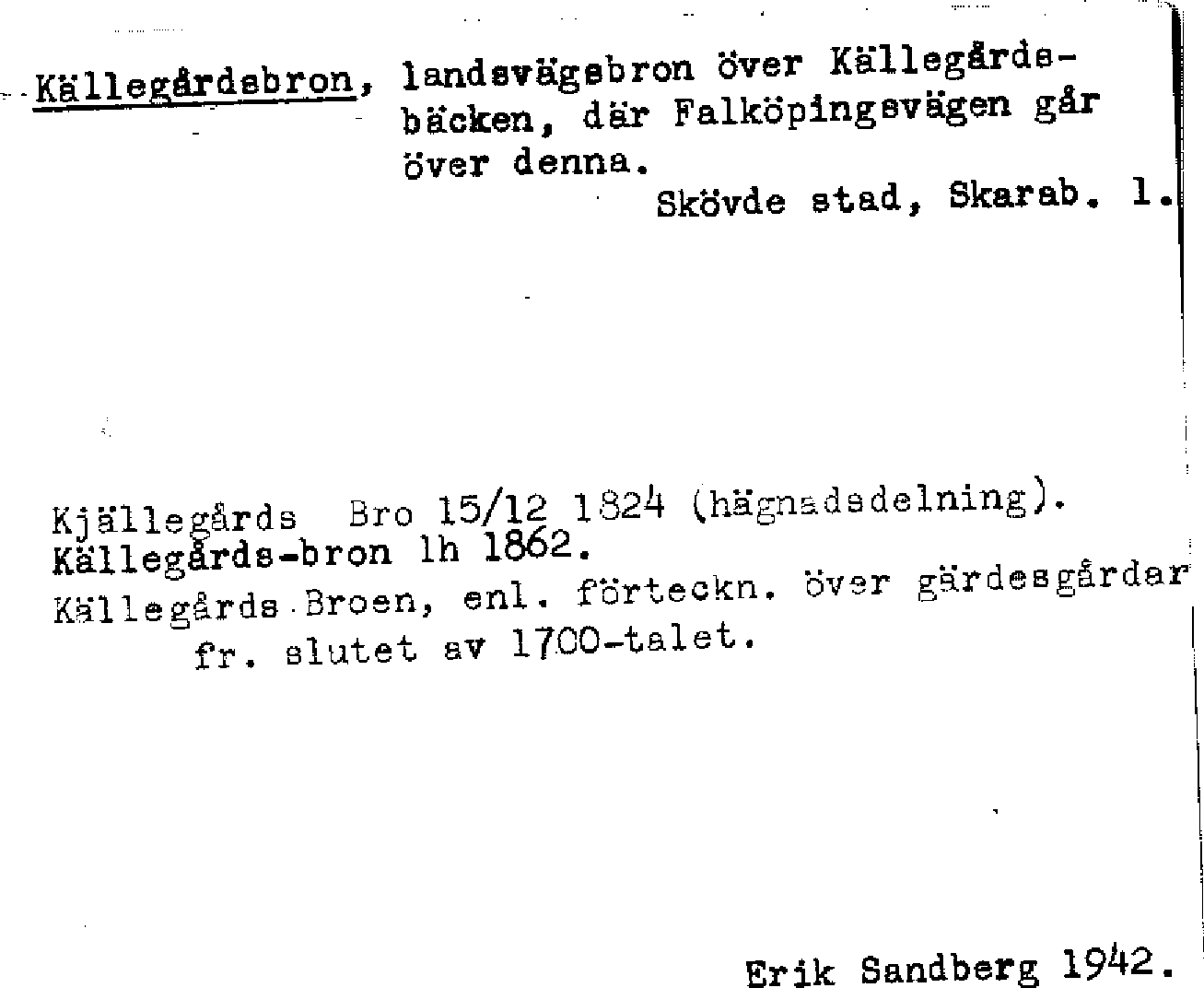 Källegårdsbron, landsvägsbron över Källegårdsbäcken, där Falköpingsvägen går över denna.

Skövde stad, Skarab. l.

Kjällegårds Bro 15/12 1824 (hägnadsdelning).
Källegårds-bron lh 1862.
Källegårds Broen, enl. förteckn. över gärdesgårdar fr. slutet av 1700-talet.

Erik Sandberg 1942.